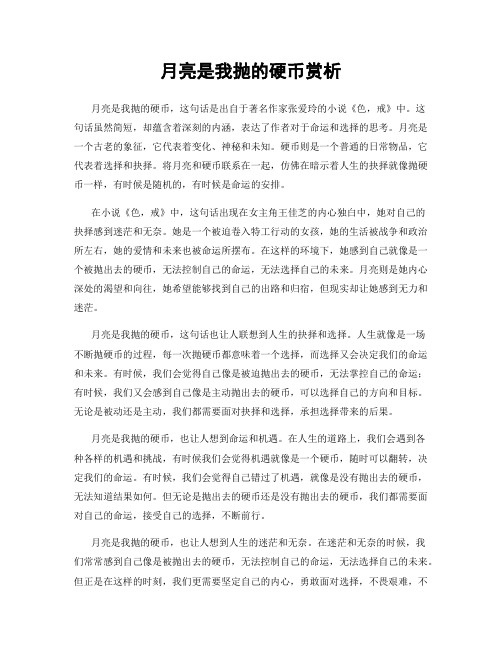 月亮是我抛的硬币赏析

月亮是我抛的硬币，这句话是出自于著名作家张爱玲的小说《色，戒》中。这句话虽然简短，却蕴含着深刻的内涵，表达了作者对于命运和选择的思考。月亮是一个古老的象征，它代表着变化、神秘和未知。硬币则是一个普通的日常物品，它代表着选择和抉择。将月亮和硬币联系在一起，仿佛在暗示着人生的抉择就像抛硬币一样，有时候是随机的，有时候是命运的安排。

在小说《色，戒》中，这句话出现在女主角王佳芝的内心独白中，她对自己的抉择感到迷茫和无奈。她是一个被迫卷入特工行动的女孩，她的生活被战争和政治所左右，她的爱情和未来也被命运所摆布。在这样的环境下，她感到自己就像是一个被抛出去的硬币，无法控制自己的命运，无法选择自己的未来。月亮则是她内心深处的渴望和向往，她希望能够找到自己的出路和归宿，但现实却让她感到无力和迷茫。

月亮是我抛的硬币，这句话也让人联想到人生的抉择和选择。人生就像是一场不断抛硬币的过程，每一次抛硬币都意味着一个选择，而选择又会决定我们的命运和未来。有时候，我们会觉得自己像是被迫抛出去的硬币，无法掌控自己的命运；有时候，我们又会感到自己像是主动抛出去的硬币，可以选择自己的方向和目标。无论是被动还是主动，我们都需要面对抉择和选择，承担选择带来的后果。

月亮是我抛的硬币，也让人想到命运和机遇。在人生的道路上，我们会遇到各种各样的机遇和挑战，有时候我们会觉得机遇就像是一个硬币，随时可以翻转，决定我们的命运。有时候，我们会觉得自己错过了机遇，就像是没有抛出去的硬币，无法知道结果如何。但无论是抛出去的硬币还是没有抛出去的硬币，我们都需要面对自己的命运，接受自己的选择，不断前行。

月亮是我抛的硬币，也让人想到人生的迷茫和无奈。在迷茫和无奈的时候，我们常常感到自己像是被抛出去的硬币，无法控制自己的命运，无法选择自己的未来。但正是在这样的时刻，我们更需要坚定自己的内心，勇敢面对选择，不畏艰难，不